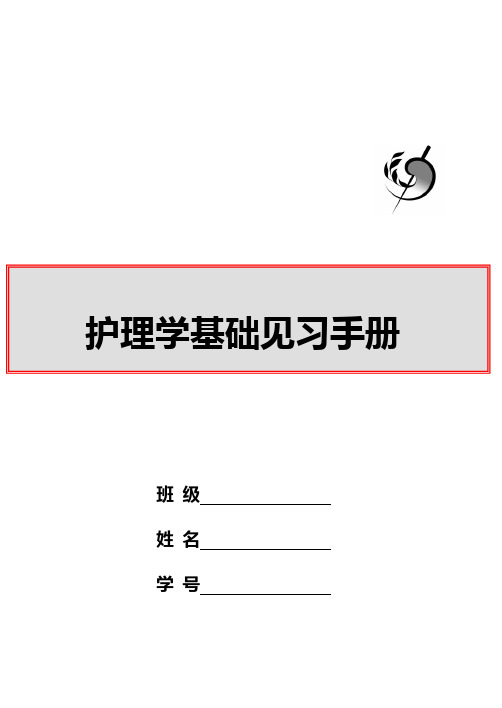 护理学基础见习手册

班 级______________

姓 名______________

学 号______________